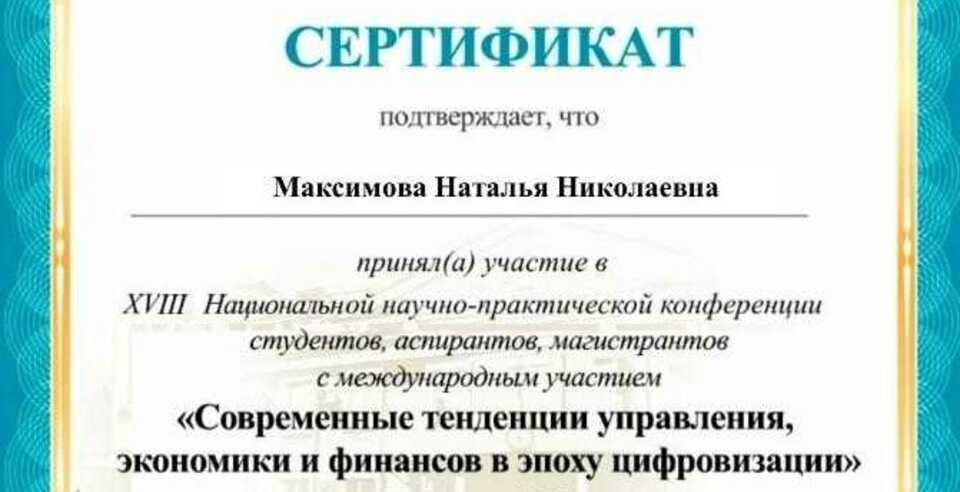 СЕРТИФИКАТ

подтверждает, что

Максимова Наталья Николаевна

принял(а) участие в XVIII Национальной научно-практической конференции студентов, аспирантов, магистрантов с международным участием

«Современные тенденции управления, экономики и финансов в эпоху цифровизации»